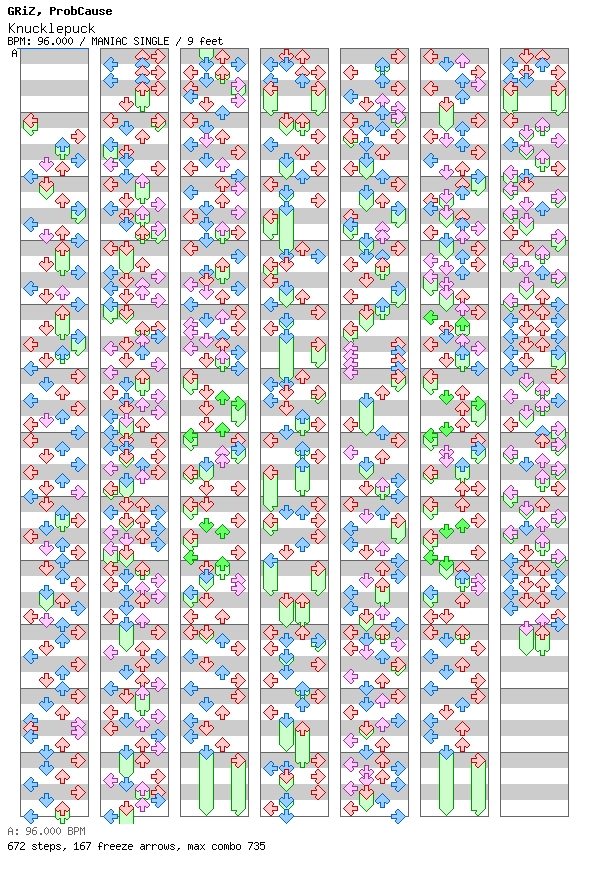 GRiZ, ProbCause
Knucklepuck
BPM: 96.000 / MANIAC SINGLE / 9 feet
A

A: 96.000 BPM
672 steps, 167 freeze arrows, max combo 735